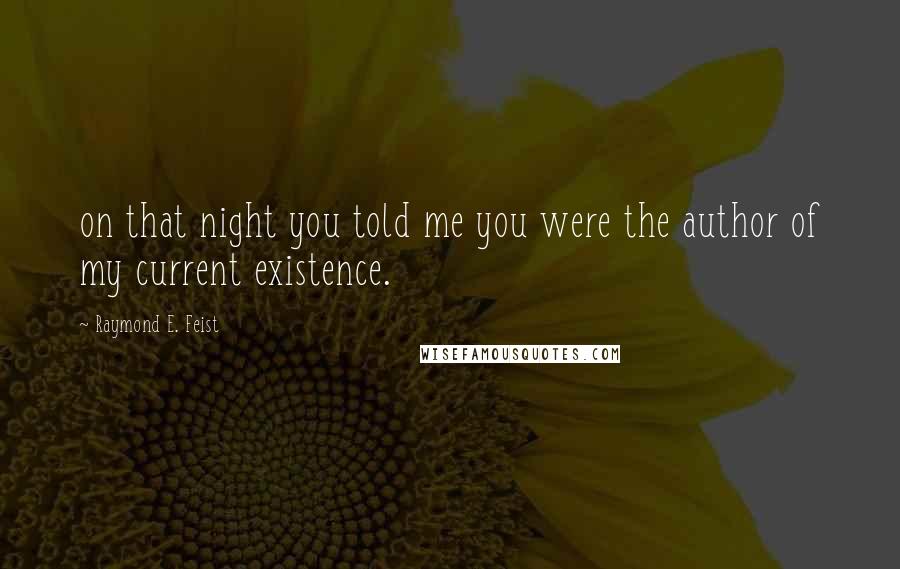 on that night you told me you were the author of my current existence.

~ Raymond E. Feist

WISEFAMOUSQUOTES.COM